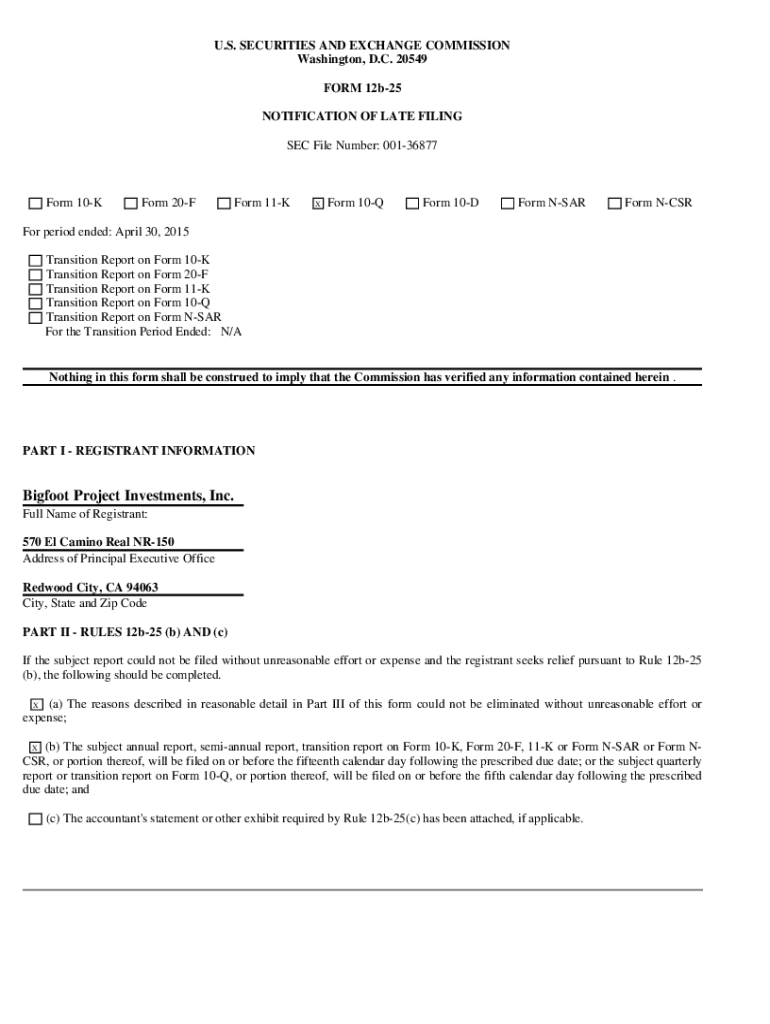 U.S. SECURITIES AND EXCHANGE COMMISSION
Washington, D.C. 20549

FORM 12b-25

NOTIFICATION OF LATE FILING

SEC File Number: 001-36877

☐ Form 10-K ☐ Form 20-F ☐ Form 11-K ☒ Form 10-Q ☐ Form 10-D ☐ Form N-SAR ☐ Form N-CSR

For period ended: April 30, 2015

☐ Transition Report on Form 10-K
☐ Transition Report on Form 20-F
☐ Transition Report on Form 11-K
☐ Transition Report on Form 10-Q
☐ Transition Report on Form N-SAR
For the Transition Period Ended: N/A

Nothing in this form shall be construed to imply that the Commission has verified any information contained herein .

PART I - REGISTRANT INFORMATION

Bigfoot Project Investments, Inc.
Full Name of Registrant:

570 El Camino Real NR-150
Address of Principal Executive Office

Redwood City, CA 94063
City, State and Zip Code

PART II - RULES 12b-25 (b) AND (c)

If the subject report could not be filed without unreasonable effort or expense and the registrant seeks relief pursuant to Rule 12b-25 (b), the following should be completed.

☒ (a) The reasons described in reasonable detail in Part III of this form could not be eliminated without unreasonable effort or expense;

☒ (b) The subject annual report, semi-annual report, transition report on Form 10-K, Form 20-F, 11-K or Form N-SAR or Form N-CSR, or portion thereof, will be filed on or before the fifteenth calendar day following the prescribed due date; or the subject quarterly report or transition report on Form 10-Q, or portion thereof, will be filed on or before the fifth calendar day following the prescribed due date; and

☐ (c) The accountant's statement or other exhibit required by Rule 12b-25(c) has been attached, if applicable.